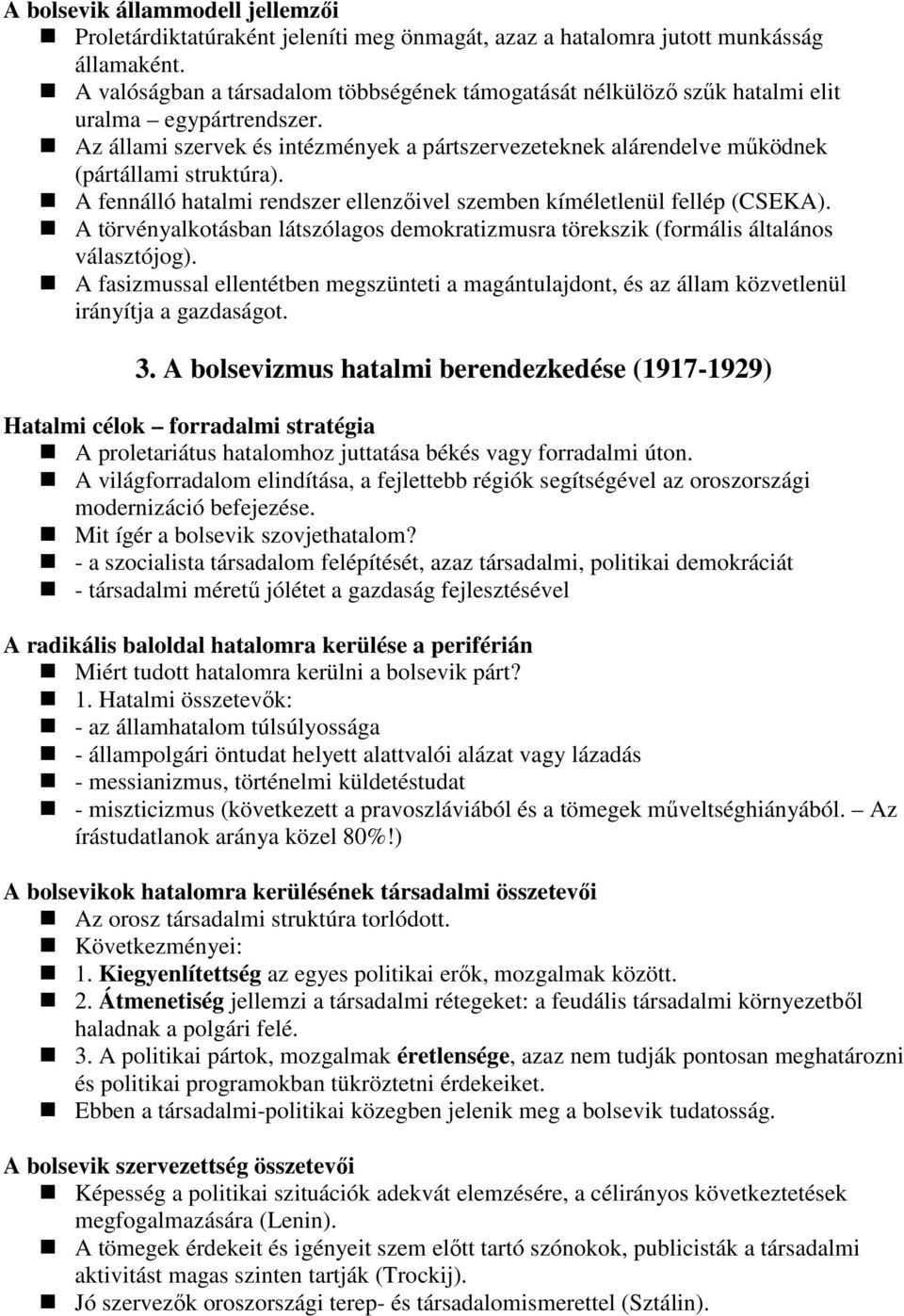 A bolsevik állammodell jellemzői

Proletárdiktatúraként jeleníti meg önmagát, azaz a hatalomra jutott munkásság államaként.

A valóságban a társadalom többségének támogatását nélkülöző szűk hatalmi elit uralma – egypártrendszer.

Az állami szervek és intézmények a pártszervezeteknek alárendelve működnek (pártállami struktúra).

A fennálló hatalmi rendszer ellenzőivel szemben kíméletlenül fellép (CSEKA).

A törvényalkotásban látszólagos demokratizmusra törekszik (formális általános választójog).

A fasizmussal ellentétben megszünteti a magántulajdont, és az állam közvetlenül irányítja a gazdaságot.

3. A bolsevizmus hatalmi berendezkedése (1917-1929)

Hatalmi célok – forradalmi stratégia

A proletariátus hatalomhoz juttatása békés vagy forradalmi úton.

A világforradalom elindítása, a fejlettebb régiók segítségével az oroszországi modernizáció befejezése.

Mit ígér a bolsevik szovjethatalom?

- a szocialista társadalom felépítését, azaz társadalmi, politikai demokráciát

- társadalmi méretű jólétet a gazdaság fejlesztésével

A radikális baloldal hatalomra kerülése a periférián

Miért tudott hatalomra kerülni a bolsevik párt?

1. Hatalmi összetevők:

- az államhatalom túlsúlyossága

- állampolgári öntudat helyett alattvalói alázat vagy lázadás

- messianizmus, történelmi küldetéstudat

- miszticizmus (következett a pravoszláviából és a tömegek műveltséghiányából. – Az írástudatlanok aránya közel 80%!)

A bolsevikok hatalomra kerülésének társadalmi összetevői

Az orosz társadalmi struktúra torlódott.

Következményei:

1. Kiegyenlítettség az egyes politikai erők, mozgalmak között.

2. Átmenetiség jellemzi a társadalmi rétegeket: a feudális társadalmi környezetből haladnak a polgári felé.

3. A politikai pártok, mozgalmak éretlensége, azaz nem tudják pontosan meghatározni és politikai programokban tükröztetni érdekeiket.

Ebben a társadalmi-politikai közegben jelenik meg a bolsevik tudatosság.

A bolsevik szervezettség összetevői

Képesség a politikai szituációk adekvát elemzésére, a célirányos következtetések megfogalmazására (Lenin).

A tömegek érdekeit és igényeit szem előtt tartó szónokok, publicisták a társadalmi aktivitást magas szinten tartják (Trockij).

Jó szervezők oroszországi terep- és társadalomismerettel (Sztálin).